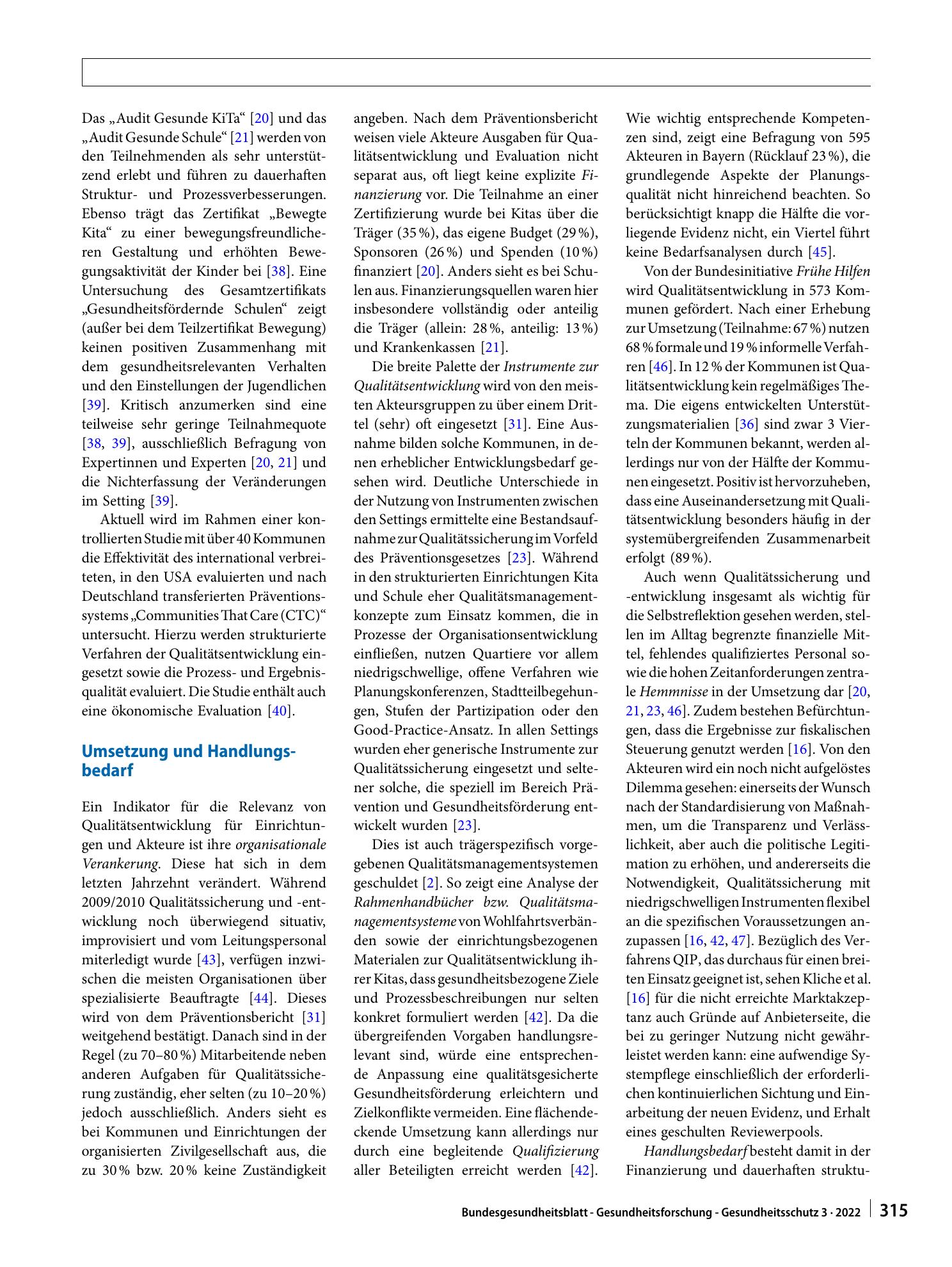 Das „Audit Gesunde KiTa“ [20] und das „Audit Gesunde Schule“ [21] werden von den Teilnehmenden als sehr unterstützend erlebt und führen zu dauerhaften Struktur- und Prozessverbesserungen. Ebenso trägt das Zertifikat „Bewegte Kita“ zu einer bewegungsfreundlicheren Gestaltung und erhöhten Bewegungsaktivität der Kinder bei [38]. Eine Untersuchung des Gesamtzertifikats „Gesundheitsfördernde Schulen“ zeigt (außer bei dem Teilzertifikat Bewegung) keinen positiven Zusammenhang mit dem gesundheitsrelevanten Verhalten und den Einstellungen der Jugendlichen [39]. Kritisch anzumerken sind eine teilweise sehr geringe Teilnahmequote [38, 39], ausschließlich Befragung von Expertinnen und Experten [20, 21] und die Nichterfassung der Veränderungen im Setting [39].

Aktuell wird im Rahmen einer kontrollierten Studie mit über 40 Kommunen die Effektivität des international verbreiteten, in den USA evaluierten und nach Deutschland transferierten Präventionssystems „Communities That Care (CTC)“ untersucht. Hierzu werden strukturierte Verfahren der Qualitätsentwicklung eingesetzt sowie die Prozess- und Ergebnisqualität evaluiert. Die Studie enthält auch eine ökonomische Evaluation [40].

Umsetzung und Handlungsbedarf

Ein Indikator für die Relevanz von Qualitätsentwicklung für Einrichtungen und Akteure ist ihre organisationale Verankerung. Diese hat sich in dem letzten Jahrzehnt verändert. Während 2009/2010 Qualitätssicherung und -entwicklung noch überwiegend situativ, improvisiert und vom Leitungspersonal miterledigt wurde [43], verfügen inzwischen die meisten Organisationen über spezialisierte Beauftragte [44]. Dieses wird von dem Präventionsbericht [31] weitgehend bestätigt. Danach sind in der Regel (zu 70–80 %) Mitarbeitende neben anderen Aufgaben für Qualitätssicherung zuständig, eher selten (zu 10–20 %) jedoch ausschließlich. Anders sieht es bei Kommunen und Einrichtungen der organisierten Zivilgesellschaft aus, die zu 30 % bzw. 20 % keine Zuständigkeit angeben. Nach dem Präventionsbericht weisen viele Akteure Ausgaben für Qualitätsentwicklung und Evaluation nicht separat aus, oft liegt keine explizite Finanzierung vor. Die Teilnahme an einer Zertifizierung wurde bei Kitas über die Träger (35 %), das eigene Budget (29 %), Sponsoren (26 %) und Spenden (10 %) finanziert [20]. Anders sieht es bei Schulen aus. Finanzierungsquellen waren hier insbesondere vollständig oder anteilig die Träger (allein: 28 %, anteilig: 13 %) und Krankenkassen [21].

Die breite Palette der Instrumente zur Qualitätsentwicklung wird von den meisten Akteursgruppen zu über einem Drittel (sehr) oft eingesetzt [31]. Eine Ausnahme bilden solche Kommunen, in denen erheblicher Entwicklungsbedarf gesehen wird. Deutliche Unterschiede in der Nutzung von Instrumenten zwischen den Settings ermittelte eine Bestandsaufnahme zur Qualitätssicherung im Vorfeld des Präventionsgesetzes [23]. Während in den strukturierten Einrichtungen Kita und Schule eher Qualitätsmanagementkonzepte zum Einsatz kommen, die in Prozesse der Organisationsentwicklung einfließen, nutzen Quartiere vor allem niedrigschwellige, offene Verfahren wie Planungskonferenzen, Stadtteilbegehungen, Stufen der Partizipation oder den Good-Practice-Ansatz. In allen Settings wurden eher generische Instrumente zur Qualitätssicherung eingesetzt und seltener solche, die speziell im Bereich Prävention und Gesundheitsförderung entwickelt wurden [23].

Dies ist auch trägerspezifisch vorgegebenen Qualitätsmanagementsystemen geschuldet [2]. So zeigt eine Analyse der Rahmenhandbücher bzw. Qualitätsmanagementsysteme von Wohlfahrtsverbänden sowie der einrichtungsbezogenen Materialen zur Qualitätsentwicklung ihrer Kitas, dass gesundheitsbezogene Ziele und Prozessbeschreibungen nur selten konkret formuliert werden [42]. Da die übergreifenden Vorgaben handlungsrelevant sind, würde eine entsprechende Anpassung eine qualitätsgesicherte Gesundheitsförderung erleichtern und Zielkonflikte vermeiden. Eine flächendeckende Umsetzung kann allerdings nur durch eine begleitende Qualifizierung aller Beteiligten erreicht werden [42]. Wie wichtig entsprechende Kompetenzen sind, zeigt eine Befragung von 595 Akteuren in Bayern (Rücklauf 23 %), die grundlegende Aspekte der Planungsqualität nicht hinreichend beachten. So berücksichtigt knapp die Hälfte die vorliegende Evidenz nicht, ein Viertel führt keine Bedarfsanalysen durch [45].

Von der Bundesinitiative Frühe Hilfen wird Qualitätsentwicklung in 573 Kommunen gefördert. Nach einer Erhebung zur Umsetzung (Teilnahme: 67 %) nutzen 68 % formale und 19 % informelle Verfahren [46]. In 12 % der Kommunen ist Qualitätsentwicklung kein regelmäßiges Thema. Die eigens entwickelten Unterstützungsmaterialien [36] sind zwar 3 Vierteln der Kommunen bekannt, werden allerdings nur von der Hälfte der Kommunen eingesetzt. Positiv ist hervorzuheben, dass eine Auseinandersetzung mit Qualitätsentwicklung besonders häufig in der systemübergreifenden Zusammenarbeit erfolgt (89 %).

Auch wenn Qualitätssicherung und -entwicklung insgesamt als wichtig für die Selbstreflektion gesehen werden, stellen im Alltag begrenzte finanzielle Mittel, fehlendes qualifiziertes Personal sowie die hohen Zeitanforderungen zentrale Hemmnisse in der Umsetzung dar [20, 21, 23, 46]. Zudem bestehen Befürchtungen, dass die Ergebnisse zur fiskalischen Steuerung genutzt werden [16]. Von den Akteuren wird ein noch nicht aufgelöstes Dilemma gesehen: einerseits der Wunsch nach der Standardisierung von Maßnahmen, um die Transparenz und Verlässlichkeit, aber auch die politische Legitimation zu erhöhen, und andererseits die Notwendigkeit, Qualitätssicherung mit niedrigschwelligen Instrumenten flexibel an die spezifischen Voraussetzungen anzupassen [16, 42, 47]. Bezüglich des Verfahrens QIP, das durchaus für einen breiten Einsatz geeignet ist, sehen Kliche et al. [16] für die nicht erreichte Marktakzeptanz auch Gründe auf Anbieterseite, die bei zu geringer Nutzung nicht gewährleistet werden kann: eine aufwendige Systempflege einschließlich der erforderlichen kontinuierlichen Sichtung und Einarbeitung der neuen Evidenz, und Erhalt eines geschulten Reviewerpools.

Handlungsbedarf besteht damit in der Finanzierung und dauerhaften struktu-

Bundesgesundheitsblatt - Gesundheitsforschung - Gesundheitsschutz 3 · 2022 315